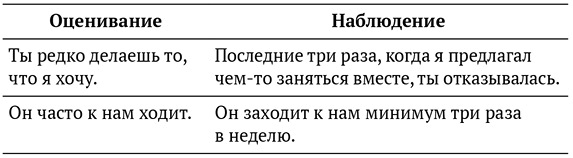 | Оценивание | Наблюдение |
|---|---|
| Ты редко делаешь то, что я хочу. | Последние три раза, когда я предлагал чем-то заняться вместе, ты отказывалась. |
| Он часто к нам ходит. | Он заходит к нам минимум три раза в неделю. |